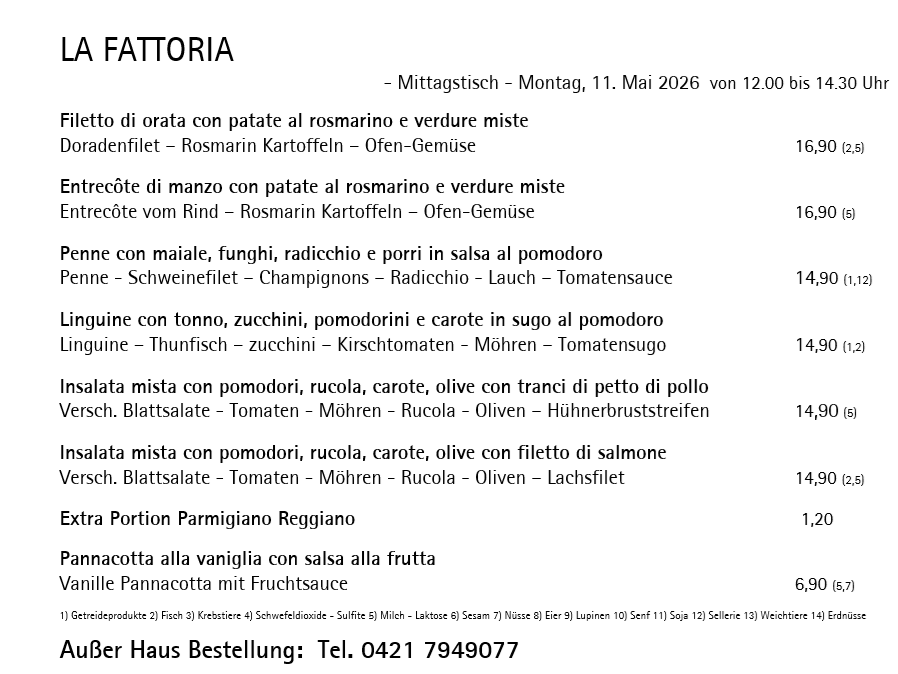 LA FATTORIA

- Mittagstisch - Montag, 11. Mai 2026 von 12.00 bis 14.30 Uhr

Filetto di orata con patate al rosmarino e verdure miste
Doradenfilet – Rosmarin Kartoffeln – Ofen-Gemüse 16,90 (2,5)

Entrecôte di manzo con patate al rosmarino e verdure miste
Entrecôte vom Rind – Rosmarin Kartoffeln – Ofen-Gemüse 16,90 (5)

Penne con maiale, funghi, radicchio e porri in salsa al pomodoro
Penne - Schweinefilet – Champignons – Radicchio - Lauch – Tomatensauce 14,90 (1,12)

Linguine con tonno, zucchini, pomodorini e carote in sugo al pomodoro
Linguine – Thunfisch – zucchini – Kirschtomaten - Möhren – Tomatensugo 14,90 (1,2)

Insalata mista con pomodori, rucola, carote, olive con tranci di petto di pollo
Versch. Blattsalate - Tomaten - Möhren - Rucola - Oliven – Hühnerbruststreifen 14,90 (5)

Insalata mista con pomodori, rucola, carote, olive con filetto di salmone
Versch. Blattsalate - Tomaten - Möhren - Rucola - Oliven – Lachsfilet 14,90 (2,5)

Extra Portion Parmigiano Reggiano 1,20

Pannacotta alla vaniglia con salsa alla frutta
Vanille Pannacotta mit Fruchtsauce 6,90 (5,7)

1) Getreideprodukte 2) Fisch 3) Krebstiere 4) Schwefeldioxide - Sulfite 5) Milch - Laktose 6) Sesam 7) Nüsse 8) Eier 9) Lupinen 10) Senf 11) Soja 12) Sellerie 13) Weichtiere 14) Erdnüsse

Außer Haus Bestellung: Tel. 0421 7949077